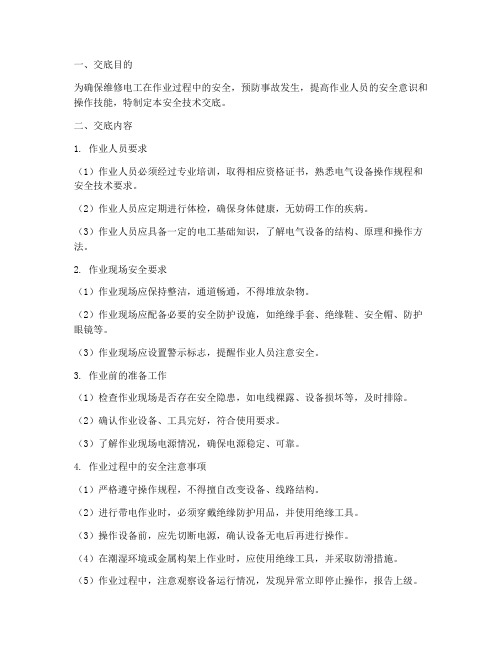 一、交底目的

为确保维修电工在作业过程中的安全，预防事故发生，提高作业人员的安全意识和操作技能，特制定本安全技术交底。

二、交底内容

1. 作业人员要求

（1）作业人员必须经过专业培训，取得相应资格证书，熟悉电气设备操作规程和安全技术要求。

（2）作业人员应定期进行体检，确保身体健康，无妨碍工作的疾病。

（3）作业人员应具备一定的电工基础知识，了解电气设备的结构、原理和操作方法。

2. 作业现场安全要求

（1）作业现场应保持整洁，通道畅通，不得堆放杂物。

（2）作业现场应配备必要的安全防护设施，如绝缘手套、绝缘鞋、安全帽、防护眼镜等。

（3）作业现场应设置警示标志，提醒作业人员注意安全。

3. 作业前的准备工作

（1）检查作业现场是否存在安全隐患，如电线裸露、设备损坏等，及时排除。

（2）确认作业设备、工具完好，符合使用要求。

（3）了解作业现场电源情况，确保电源稳定、可靠。

4. 作业过程中的安全注意事项

（1）严格遵守操作规程，不得擅自改变设备、线路结构。

（2）进行带电作业时，必须穿戴绝缘防护用品，并使用绝缘工具。

（3）操作设备前，应先切断电源，确认设备无电后再进行操作。

（4）在潮湿环境或金属构架上作业时，应使用绝缘工具，并采取防滑措施。

（5）作业过程中，注意观察设备运行情况，发现异常立即停止操作，报告上级。